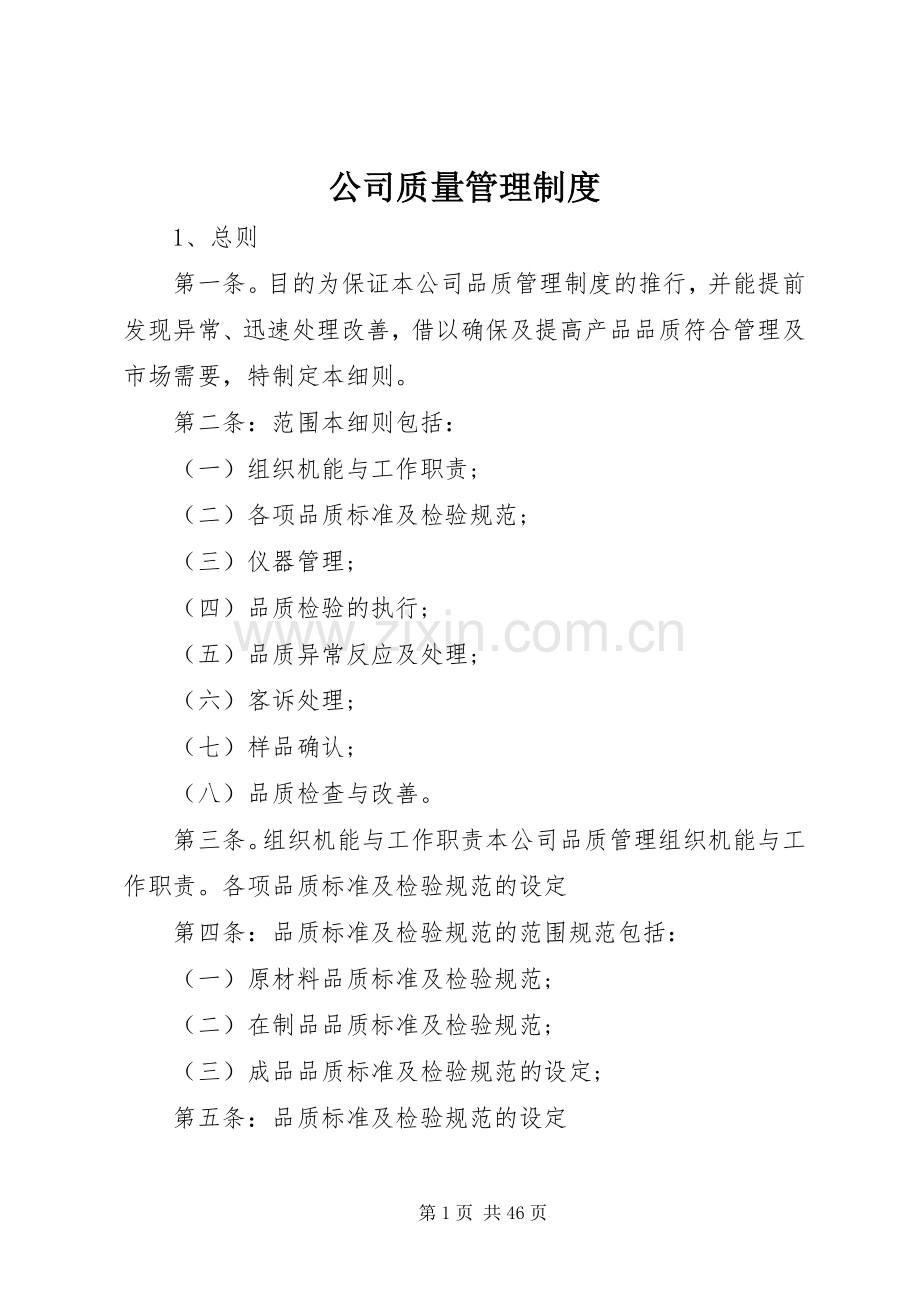 公司质量管理制度

1、总则

第一条。目的为保证本公司品质管理制度的推行，并能提前发现异常、迅速处理改善，借以确保及提高产品品质符合管理及市场需要，特制定本细则。

第二条：范围本细则包括：

（一）组织机能与工作职责；

（二）各项品质标准及检验规范；

（三）仪器管理；

（四）品质检验的执行；

（五）品质异常反应及处理；

（六）客诉处理；

（七）样品确认；

（八）品质检查与改善。

第三条。组织机能与工作职责本公司品质管理组织机能与工作职责。各项品质标准及检验规范的设定

第四条：品质标准及检验规范的范围规范包括：

（一）原材料品质标准及检验规范；

（二）在制品品质标准及检验规范；

（三）成品品质标准及检验规范的设定；

第五条：品质标准及检验规范的设定

www.zixin.com.cn

第 1 页 共 46 页